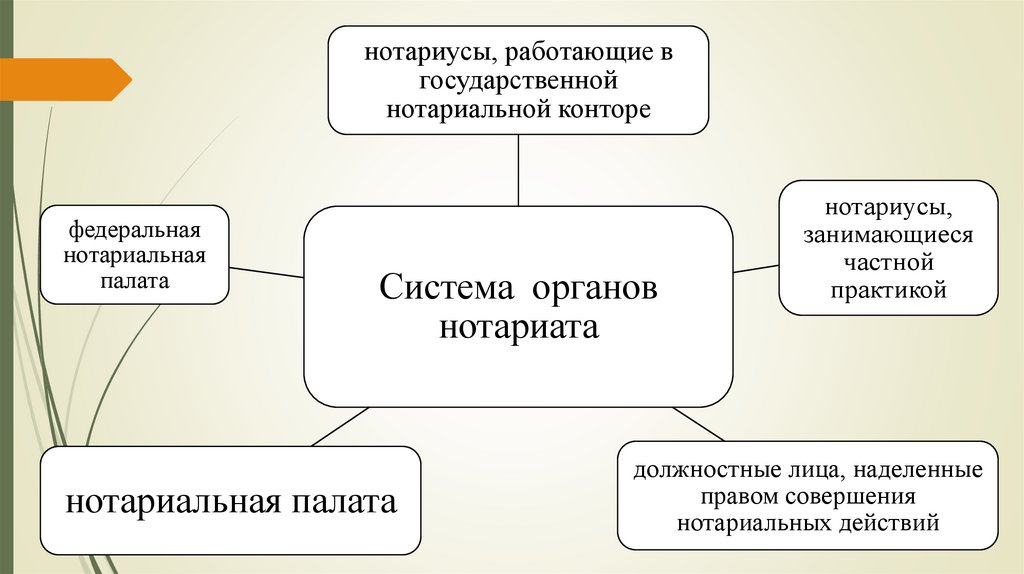 нотариусы, работающие в государственной нотариальной конторе

федеральная нотариальная палата

Система органов нотариата

нотариусы, занимающиеся частной практикой

нотариальная палата

должностные лица, наделенные правом совершения нотариальных действий